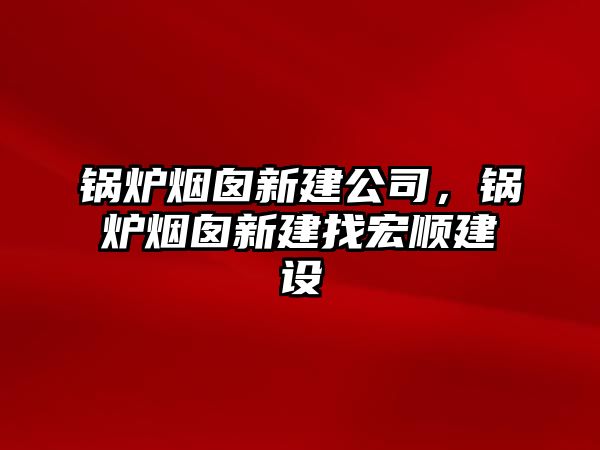 锅炉烟囱新建公司，锅炉烟囱新建找宏顺建设